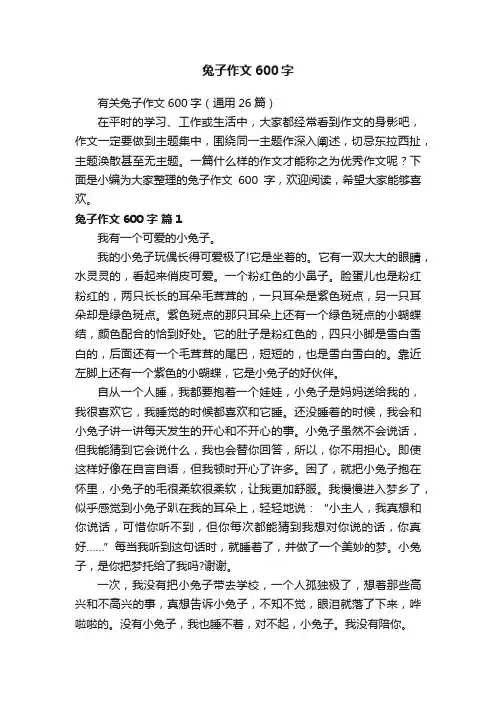 兔子作文 600 字

有关兔子作文 600 字（通用 26 篇）

在平时的学习、工作或生活中，大家都经常看到作文的身影吧，作文一定要做到主题集中，围绕同一主题作深入阐述，切忌东拉西扯，主题涣散甚至无主题。一篇什么样的作文才能称之为优秀作文呢？下面是小编为大家整理的兔子作文 600 字，欢迎阅读，希望大家能够喜欢。

兔子作文 600 字 篇 1

我有一个可爱的小兔子。

我的小兔子玩偶长得可爱极了!它是坐着的。它有一双大大的眼睛，水灵灵的，看起来俏皮可爱。一个粉红色的小鼻子。脸蛋儿也是粉红粉红的，两只长长的耳朵毛茸茸的，一只耳朵是紫色斑点，另一只耳朵却是绿色斑点。紫色斑点的那只耳朵上还有一个绿色斑点的小蝴蝶结，颜色配合的恰到好处。它的肚子是粉红色的，四只小脚是雪白雪白的，后面还有一个毛茸茸的尾巴，短短的，也是雪白雪白的。靠近左脚上还有一个紫色的小蝴蝶，它是小兔子的好伙伴。

自从一个人睡，我都要抱着一个娃娃，小兔子是妈妈送给我的，我很喜欢它，我睡觉的时候都喜欢和它睡。还没睡着的时候，我会和小兔子讲一讲每天发生的开心和不开心的事。小兔子虽然不会说话，但我能猜到它会说什么，我也会替你回答，所以，你不用担心。即使这样好像在自言自语，但我顿时开心了许多。困了，就把小兔子抱在怀里，小兔子的毛很柔软很柔软，让我更加舒服。我慢慢进入梦乡了，似乎感觉到小兔子趴在我的耳朵上，轻轻地说：“小主人，我真想和你说话，可惜你听不到，但你每次都能猜到我想对你说的话，你真好......”每当我听到这句话时，就睡着了，并做了一个美妙的梦。小兔子，是你把梦托给了我吗?谢谢。

一次，我没有把小兔子带去学校，一个人孤独极了，想着那些高兴和不高兴的事，真想告诉小兔子，不知不觉，眼泪就落了下来，哗啦啦的。没有小兔子，我也睡不着，对不起，小兔子。我没有陪你。